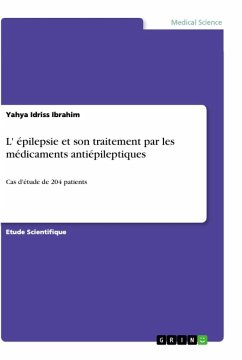 Medical Science

Yahya Idriss Ibrahim

L' épilepsie et son traitement par les médicaments antiépileptiques

Cas d'étude de 204 patients

Etude Scientifique

GRIN